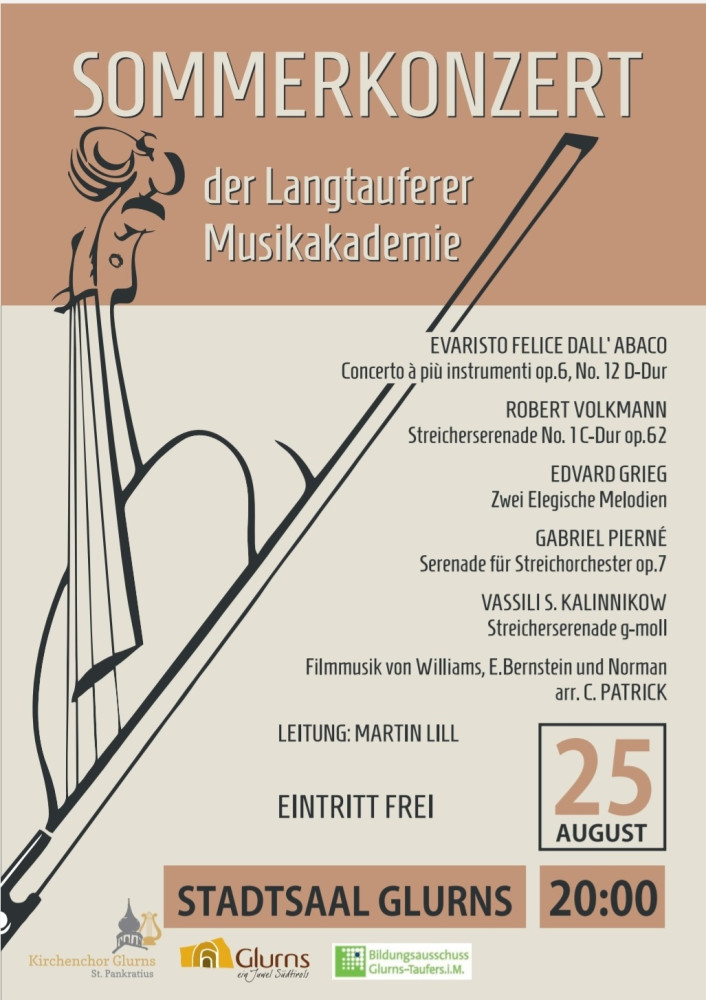 SOMMERKONZERT

der Langtauferer Musikakademie

EVARISTO FELICE DALL' ABACO
Concerto à più instrumenti op.6, No. 12 D-Dur

ROBERT VOLKMANN
Streicherserenade No. 1 C-Dur op.62

EDVARD GRIEG
Zwei Elegische Melodien

GABRIEL PIERNÉ
Serenade für Streichorchester op.7

VASSILI S. KALINNIKOW
Streicherserenade g-moll

Filmmusik von Williams, E.Bernstein und Norman
arr. C. PATRICK

LEITUNG: MARTIN LILL

EINTRITT FREI

25
AUGUST

STADTSAAL GLURNS

20:00

Kirchenchor Glurns
St. Pankratius

Glurns
ein Juwel Südtirols

Bildungsausschuss
Glurns-Taufers.i.M.